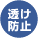 透け
防止